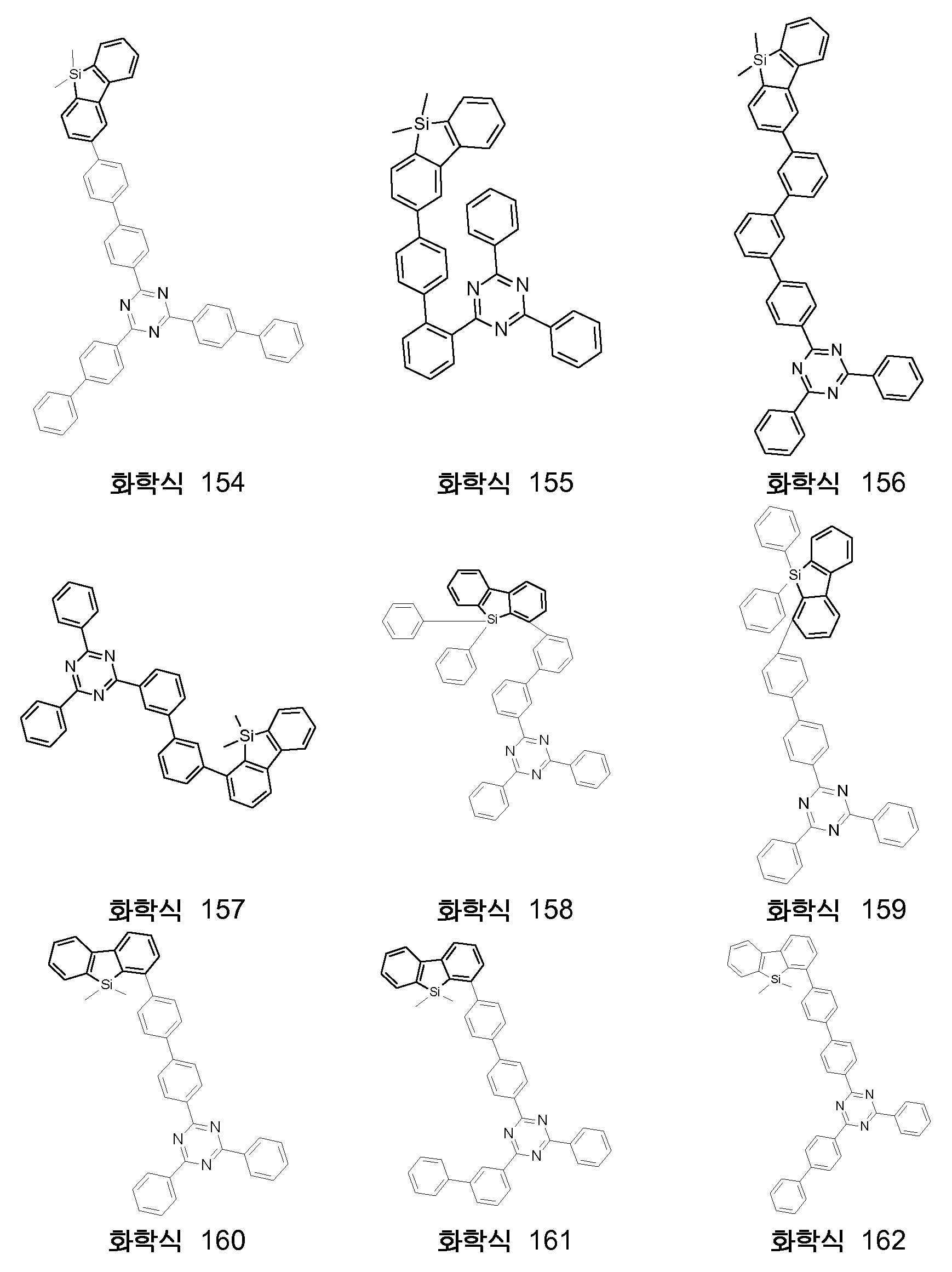 Si
N
N
N
화학식 154

Si
N
N
N
화학식 155

Si
N
N
N
화학식 156

N
N
N
Si
화학식 157

Si
N
N
N
화학식 158

Si
N
N
N
화학식 159

Si
N
N
N
화학식 160

Si
N
N
N
화학식 161

Si
N
N
N
화학식 162